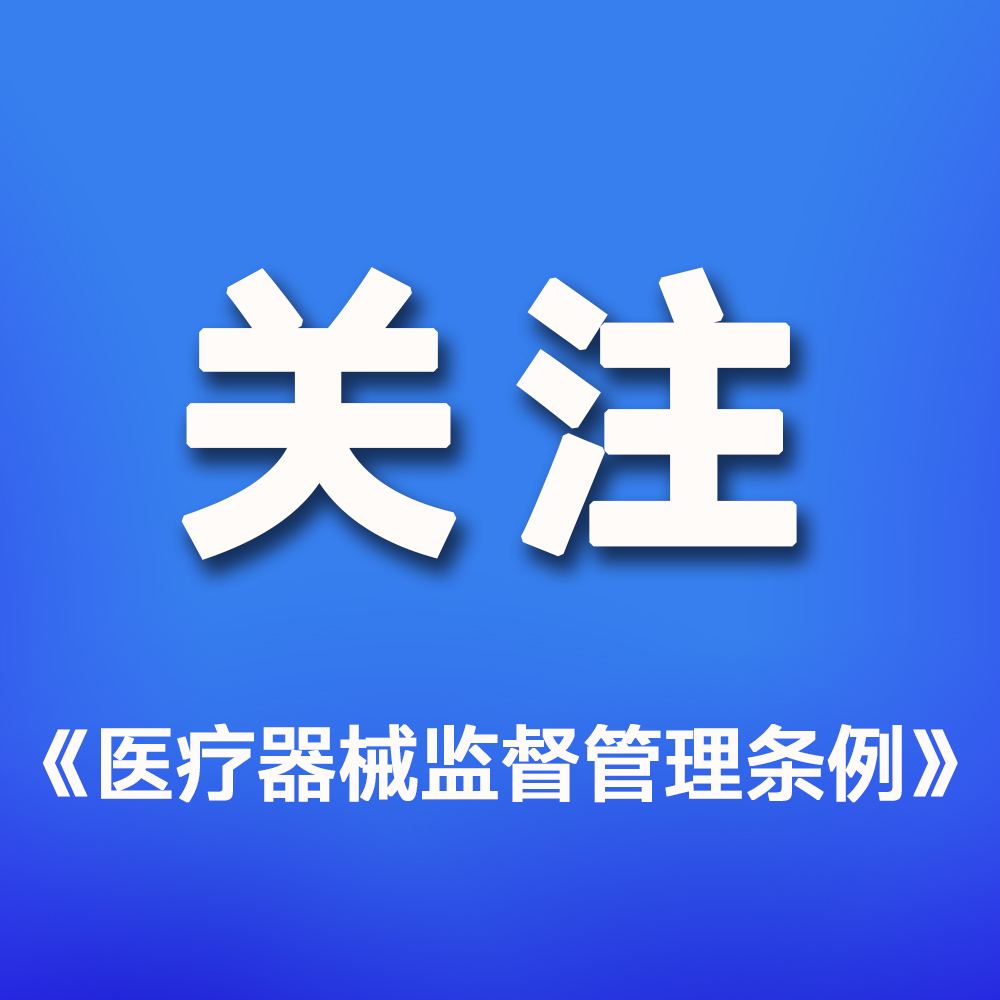 关注

《医疗器械监督管理条例》